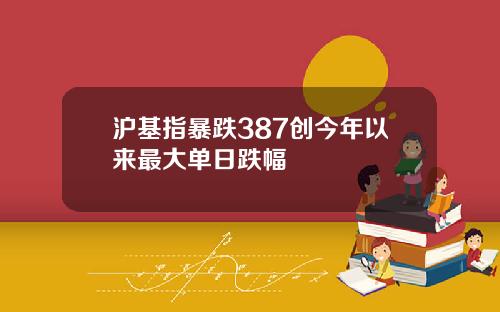 沪基指暴跌387创今年以来最大单日跌幅